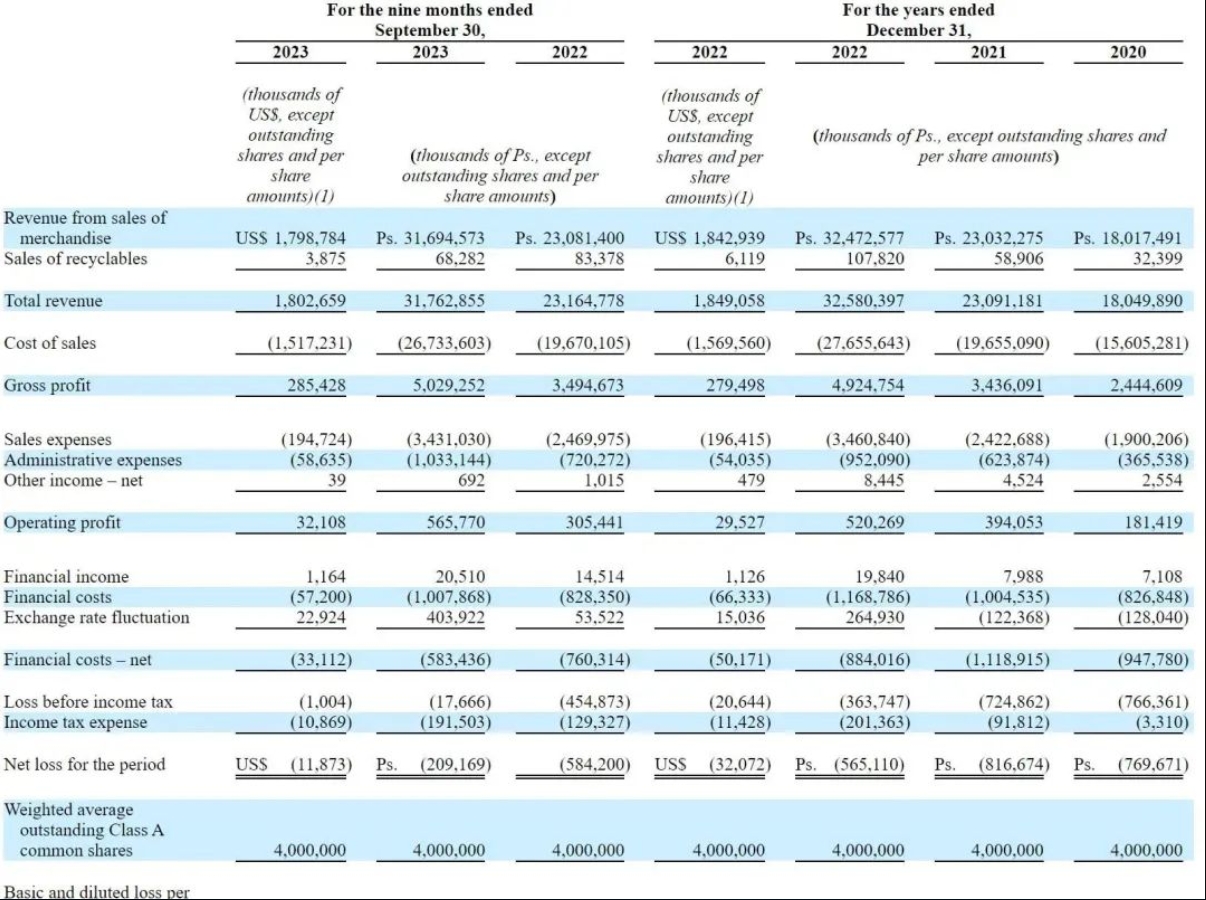 | | For the nine months ended September 30, | | | For the years ended December 31, | | | |
|---|---|---|---|---|---|---|---|
| | 2023 | 2023 | 2022 | 2022 | 2022 | 2021 | 2020 |
| | (thousands of US$, except outstanding shares and per share amounts)(1) | (thousands of Ps., except outstanding shares and per share amounts) | | (thousands of US$, except outstanding shares and per share amounts)(1) | (thousands of Ps., except outstanding shares and per share amounts) | | |
| Revenue from sales of merchandise | US$ 1,798,784 | Ps. 31,694,573 | Ps. 23,081,400 | US$ 1,842,939 | Ps. 32,472,577 | Ps. 23,032,275 | Ps. 18,017,491 |
| Sales of recyclables | 3,875 | 68,282 | 83,378 | 6,119 | 107,820 | 58,906 | 32,399 |
| Total revenue | 1,802,659 | 31,762,855 | 23,164,778 | 1,849,058 | 32,580,397 | 23,091,181 | 18,049,890 |
| Cost of sales | (1,517,231) | (26,733,603) | (19,670,105) | (1,569,560) | (27,655,643) | (19,655,090) | (15,605,281) |
| Gross profit | 285,428 | 5,029,252 | 3,494,673 | 279,498 | 4,924,754 | 3,436,091 | 2,444,609 |
| Sales expenses | (194,724) | (3,431,030) | (2,469,975) | (196,415) | (3,460,840) | (2,422,688) | (1,900,206) |
| Administrative expenses | (58,635) | (1,033,144) | (720,272) | (54,035) | (952,090) | (623,874) | (365,538) |
| Other income – net | 39 | 692 | 1,015 | 479 | 8,445 | 4,524 | 2,554 |
| Operating profit | 32,108 | 565,770 | 305,441 | 29,527 | 520,269 | 394,053 | 181,419 |
| Financial income | 1,164 | 20,510 | 14,514 | 1,126 | 19,840 | 7,988 | 7,108 |
| Financial costs | (57,200) | (1,007,868) | (828,350) | (66,333) | (1,168,786) | (1,004,535) | (826,848) |
| Exchange rate fluctuation | 22,924 | 403,922 | 53,522 | 15,036 | 264,930 | (122,368) | (128,040) |
| Financial costs – net | (33,112) | (583,436) | (760,314) | (50,171) | (884,016) | (1,118,915) | (947,780) |
| Loss before income tax | (1,004) | (17,666) | (454,873) | (20,644) | (363,747) | (724,862) | (766,361) |
| Income tax expense | (10,869) | (191,503) | (129,327) | (11,428) | (201,363) | (91,812) | (3,310) |
| Net loss for the period | US$ (11,873) | Ps. (209,169) | (584,200) | US$ (32,072) | Ps. (565,110) | Ps. (816,674) | Ps. (769,671) |
| Weighted average outstanding Class A common shares | 4,000,000 | 4,000,000 | 4,000,000 | 4,000,000 | 4,000,000 | 4,000,000 | 4,000,000 |
| Basic and diluted loss per | | | | | | | |